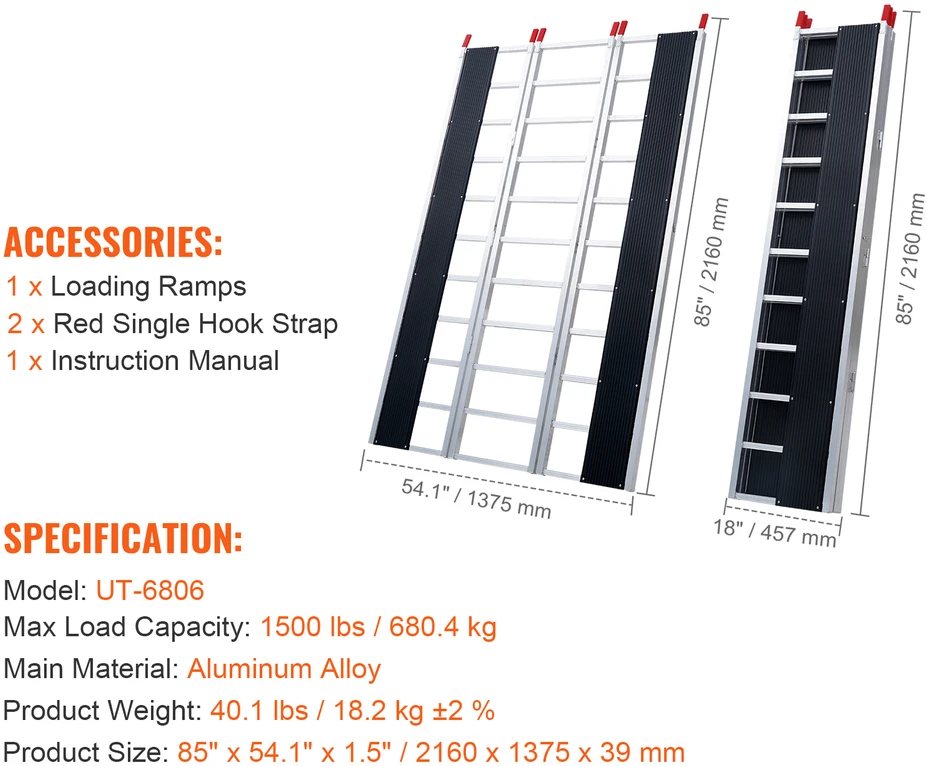 ACCESSORIES:
1 x Loading Ramps
2 x Red Single Hook Strap
1 x Instruction Manual

85" / 2160 mm

54.1" / 1375 mm

85" / 2160 mm

18" / 457 mm

SPECIFICATION:
Model: UT-6806
Max Load Capacity: 1500 lbs / 680.4 kg
Main Material: Aluminum Alloy
Product Weight: 40.1 lbs / 18.2 kg ±2 %
Product Size: 85" x 54.1" x 1.5" / 2160 x 1375 x 39 mm